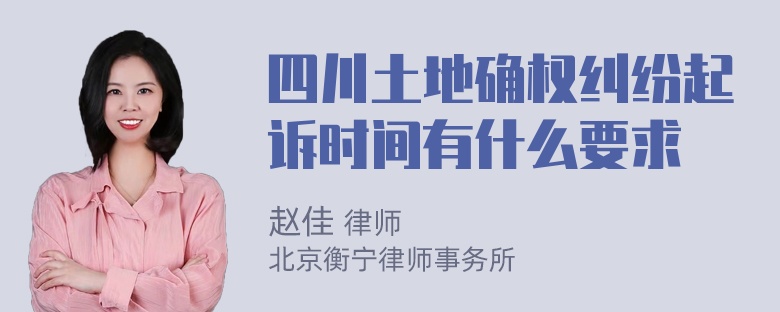 四川土地确权纠纷起诉时间有什么要求

赵佳 律师
北京衡宁律师事务所